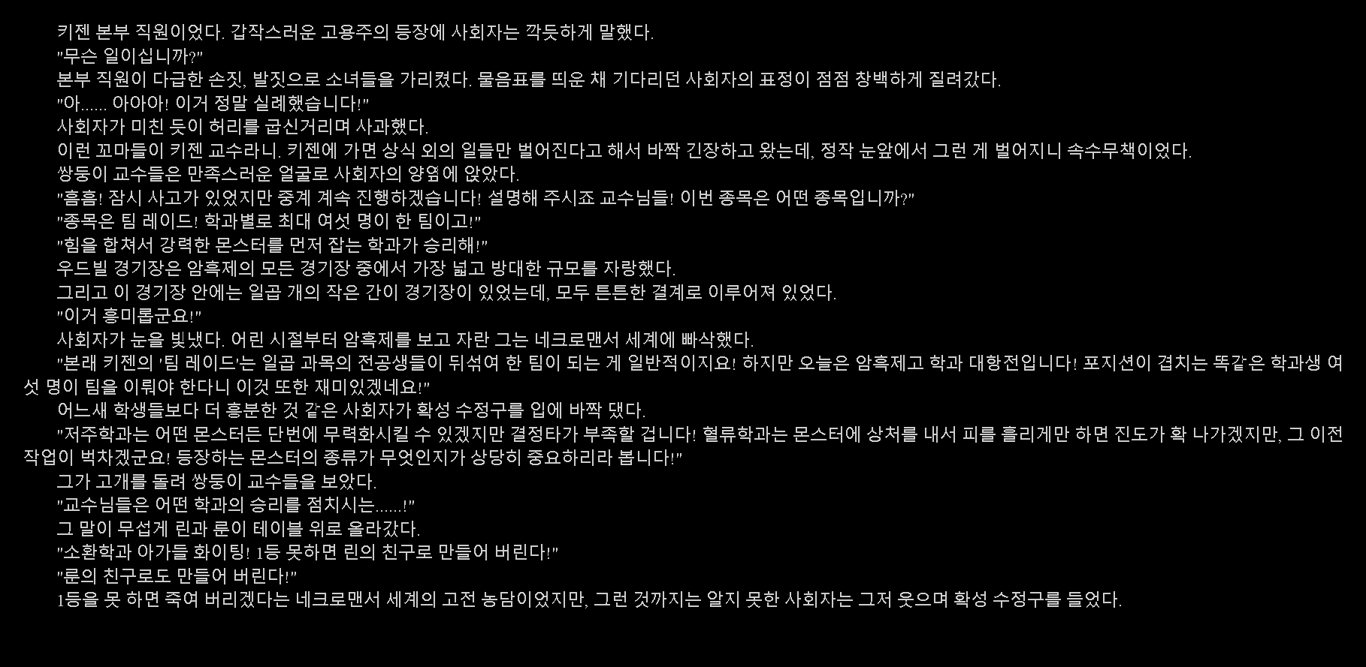 키젠 본부 직원이었다. 갑작스러운 고용주의 등장에 사회자는 깍듯하게 말했다.
"무슨 일이십니까?"
본부 직원이 다급한 손짓, 발짓으로 소녀들을 가리켰다. 물음표를 띄운 채 기다리던 사회자의 표정이 점점 창백하게 질려갔다.
"아...... 아아아! 이거 정말 실례했습니다!"
사회자가 미친 듯이 허리를 굽신거리며 사과했다.
이런 꼬마들이 키젠 교수라니. 키젠에 가면 상식 외의 일들만 벌어진다고 해서 바짝 긴장하고 왔는데, 정작 눈앞에서 그런 게 벌어지니 속수무책이었다.
쌍둥이 교수들은 만족스러운 얼굴로 사회자의 양옆에 앉았다.
"흠흠! 잠시 사고가 있었지만 중계 계속 진행하겠습니다! 설명해 주시죠 교수님들! 이번 종목은 어떤 종목입니까?"
"종목은 팀 레이드! 학과별로 최대 여섯 명이 한 팀이고!"
"힘을 합쳐서 강력한 몬스터를 먼저 잡는 학과가 승리해!"
우드빌 경기장은 암흑제의 모든 경기장 중에서 가장 넓고 방대한 규모를 자랑했다.
그리고 이 경기장 안에는 일곱 개의 작은 간이 경기장이 있었는데, 모두 튼튼한 결계로 이루어져 있었다.
"이거 흥미롭군요!"
사회자가 눈을 빛냈다. 어린 시절부터 암흑제를 보고 자란 그는 네크로맨서 세계에 빠삭했다.
"본래 키젠의 '팀 레이드'는 일곱 과목의 전공생들이 뒤섞여 한 팀이 되는 게 일반적이지요! 하지만 오늘은 암흑제고 학과 대항전입니다! 포지션이 겹치는 똑같은 학과생 여섯 명이 팀을 이뤄야 한다니 이것 또한 재미있겠네요!"
어느새 학생들보다 더 흥분한 것 같은 사회자가 확성 수정구를 입에 바짝 댔다.
"저주학과는 어떤 몬스터든 단번에 무력화시킬 수 있겠지만 결정타가 부족할 겁니다! 혈류학과는 몬스터에 상처를 내서 피를 흘리게만 하면 진도가 확 나가겠지만, 그 이전 작업이 벅차겠군요! 등장하는 몬스터의 종류가 무엇인지가 상당히 중요하리라 봅니다!"
그가 고개를 돌려 쌍둥이 교수들을 보았다.
"교수님들은 어떤 학과의 승리를 점치시는......!"
그 말이 무섭게 린과 룬이 테이블 위로 올라갔다.
"소환학과 아가들 화이팅! 1등 못하면 린의 친구로 만들어 버린다!"
"룬의 친구로도 만들어 버린다!"
1등을 못 하면 죽여 버리겠다는 네크로맨서 세계의 고전 농담이었지만, 그런 것까지는 알지 못한 사회자는 그저 웃으며 확성 수정구를 들었다.